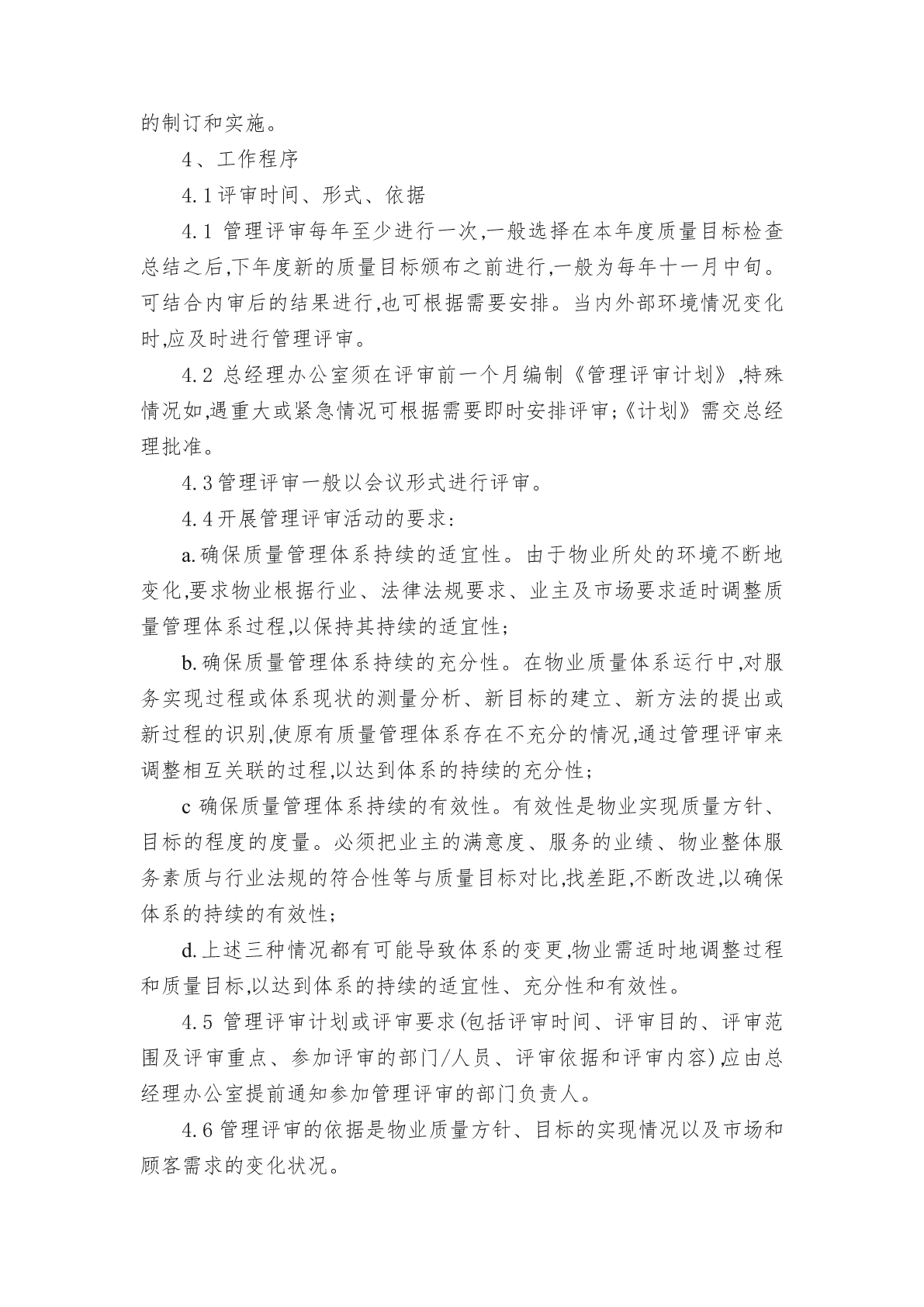 的制订和实施。

4、工作程序

4.1评审时间、形式、依据

4.1 管理评审每年至少进行一次,一般选择在本年度质量目标检查总结之后,下年度新的质量目标颁布之前进行,一般为每年十一月中旬。可结合内审后的结果进行,也可根据需要安排。当内外部环境情况变化时,应及时进行管理评审。

4.2 总经理办公室须在评审前一个月编制《管理评审计划》,特殊情况如,遇重大或紧急情况可根据需要即时安排评审;《计划》需交总经理批准。

4.3管理评审一般以会议形式进行评审。

4.4开展管理评审活动的要求:

a.确保质量管理体系持续的适宜性。由于物业所处的环境不断地变化,要求物业根据行业、法律法规要求、业主及市场要求适时调整质量管理体系过程,以保持其持续的适宜性;

b.确保质量管理体系持续的充分性。在物业质量体系运行中,对服务实现过程或体系现状的测量分析、新目标的建立、新方法的提出或新过程的识别,使原有质量管理体系存在不充分的情况,通过管理评审来调整相互关联的过程,以达到体系的持续的充分性;

c 确保质量管理体系持续的有效性。有效性是物业实现质量方针、目标的程度的度量。必须把业主的满意度、服务的业绩、物业整体服务素质与行业法规的符合性等与质量目标对比,找差距,不断改进,以确保体系的持续的有效性;

d.上述三种情况都有可能导致体系的变更,物业需适时地调整过程和质量目标,以达到体系的持续的适宜性、充分性和有效性。

4.5 管理评审计划或评审要求(包括评审时间、评审目的、评审范围及评审重点、参加评审的部门/人员、评审依据和评审内容),应由总经理办公室提前通知参加管理评审的部门负责人。

4.6管理评审的依据是物业质量方针、目标的实现情况以及市场和顾客需求的变化状况。